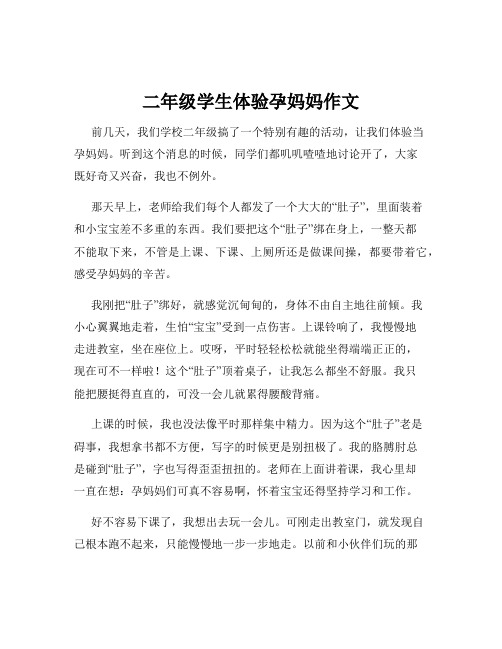 二年级学生体验孕妈妈作文

前几天，我们学校二年级搞了一个特别有趣的活动，让我们体验当孕妈妈。听到这个消息的时候，同学们都叽叽喳喳地讨论开了，大家既好奇又兴奋，我也不例外。

那天早上，老师给我们每个人都发了一个大大的“肚子”，里面装着和小宝宝差不多重的东西。我们要把这个“肚子”绑在身上，一整天都不能取下来，不管是上课、下课、上厕所还是做课间操，都要带着它，感受孕妈妈的辛苦。

我刚把“肚子”绑好，就感觉沉甸甸的，身体不由自主地往前倾。我小心翼翼地走着，生怕“宝宝”受到一点伤害。上课铃响了，我慢慢地走进教室，坐在座位上。哎呀，平时轻轻松松就能坐得端端正正的，现在可不一样啦！这个“肚子”顶着桌子，让我怎么都坐不舒服。我只能把腰挺得直直的，可没一会儿就累得腰酸背痛。

上课的时候，我也没法像平时那样集中精力。因为这个“肚子”老是碍事，我想拿书都不方便，写字的时候更是别扭极了。我的胳膊肘总是碰到“肚子”，字也写得歪歪扭扭的。老师在上面讲着课，我心里却一直在想：孕妈妈们可真不容易啊，怀着宝宝还得坚持学习和工作。

好不容易下课了，我想出去玩一会儿。可刚走出教室门，就发现自己根本跑不起来，只能慢慢地一步一步地走。以前和小伙伴们玩的那